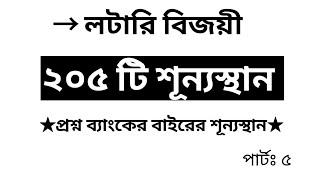 → লটারি বিজয়ী

২০৫ টি শূন্যস্থান

★প্রশ্ন ব্যাংকের বাইরের শূন্যস্থান★

পার্টঃ ৫